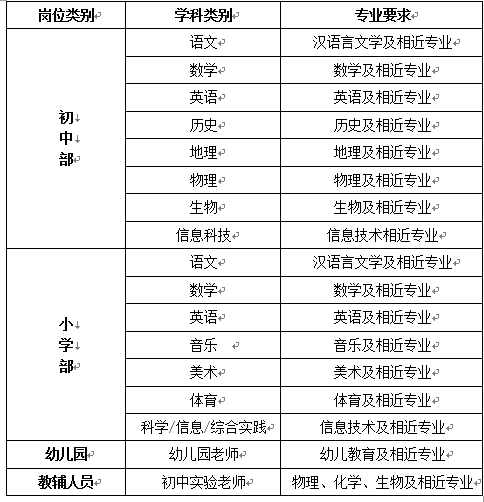 | 岗位类别 | 学科类别 | 专业要求 |
|---|---|---|
| 初中部 | 语文 | 汉语言文学及相近专业 |
| | 数学 | 数学及相近专业 |
| | 英语 | 英语及相近专业 |
| | 历史 | 历史及相近专业 |
| | 地理 | 地理及相近专业 |
| | 物理 | 物理及相近专业 |
| | 生物 | 生物及相近专业 |
| | 信息科技 | 信息技术相近专业 |
| 小学部 | 语文 | 汉语言文学及相近专业 |
| | 数学 | 数学及相近专业 |
| | 英语 | 英语及相近专业 |
| | 音乐 | 音乐及相近专业 |
| | 美术 | 美术及相近专业 |
| | 体育 | 体育及相近专业 |
| | 科学/信息/综合实践 | 信息技术及相近专业 |
| 幼儿园 | 幼儿园老师 | 幼儿教育及相近专业 |
| 教辅人员 | 初中实验老师 | 物理、化学、生物及相近专业 |